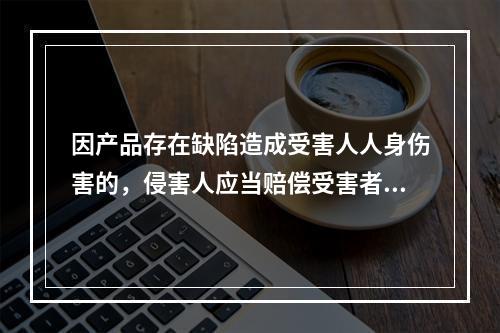 因产品存在缺陷造成受害人人身伤害的，侵害人应当赔偿受害者...